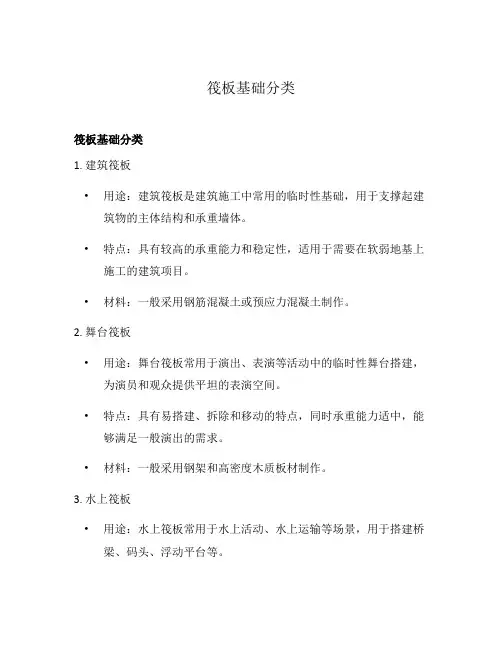 筏板基础分类

筏板基础分类

1. 建筑筏板

• 用途：建筑筏板是建筑施工中常用的临时性基础，用于支撑起建筑物的主体结构和承重墙体。

• 特点：具有较高的承重能力和稳定性，适用于需要在软弱地基上施工的建筑项目。

• 材料：一般采用钢筋混凝土或预应力混凝土制作。

2. 舞台筏板

• 用途：舞台筏板常用于演出、表演等活动中的临时性舞台搭建，为演员和观众提供平坦的表演空间。

• 特点：具有易搭建、拆除和移动的特点，同时承重能力适中，能够满足一般演出的需求。

• 材料：一般采用钢架和高密度木质板材制作。

3. 水上筏板

• 用途：水上筏板常用于水上活动、水上运输等场景，用于搭建桥梁、码头、浮动平台等。